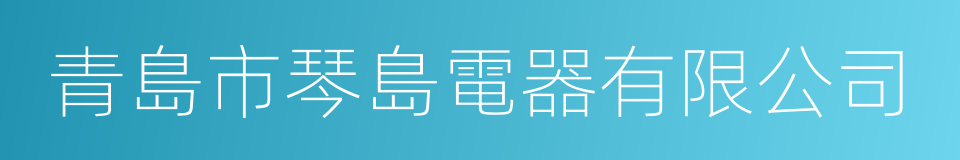 青島市琴島電器有限公司